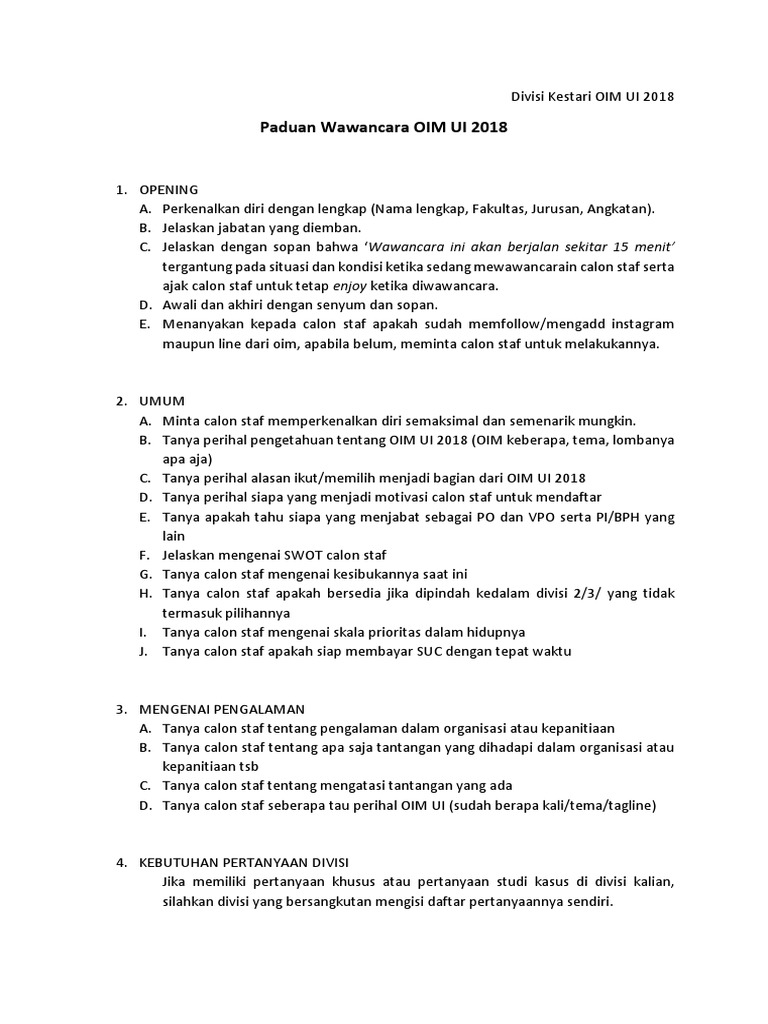 Divisi Kestari OIM UI 2018

Paduan Wawancara OIM UI 2018

1. OPENING
A. Perkenalkan diri dengan lengkap (Nama lengkap, Fakultas, Jurusan, Angkatan).
B. Jelaskan jabatan yang diemban.
C. Jelaskan dengan sopan bahwa 'Wawancara ini akan berjalan sekitar 15 menit' tergantung pada situasi dan kondisi ketika sedang mewawancarain calon staf serta ajak calon staf untuk tetap enjoy ketika diwawancara.
D. Awali dan akhiri dengan senyum dan sopan.
E. Menanyakan kepada calon staf apakah sudah memfollow/mengadd instagram maupun line dari oim, apabila belum, meminta calon staf untuk melakukannya.

2. UMUM
A. Minta calon staf memperkenalkan diri semaksimal dan semenarik mungkin.
B. Tanya perihal pengetahuan tentang OIM UI 2018 (OIM keberapa, tema, lombanya apa aja)
C. Tanya perihal alasan ikut/memilih menjadi bagian dari OIM UI 2018
D. Tanya perihal siapa yang menjadi motivasi calon staf untuk mendaftar
E. Tanya apakah tahu siapa yang menjabat sebagai PO dan VPO serta PI/BPH yang lain
F. Jelaskan mengenai SWOT calon staf
G. Tanya calon staf mengenai kesibukannya saat ini
H. Tanya calon staf apakah bersedia jika dipindah kedalam divisi 2/3/ yang tidak termasuk pilihannya
I. Tanya calon staf mengenai skala prioritas dalam hidupnya
J. Tanya calon staf apakah siap membayar SUC dengan tepat waktu

3. MENGENAI PENGALAMAN
A. Tanya calon staf tentang pengalaman dalam organisasi atau kepanitiaan
B. Tanya calon staf tentang apa saja tantangan yang dihadapi dalam organisasi atau kepanitiaan tsb
C. Tanya calon staf tentang mengatasi tantangan yang ada
D. Tanya calon staf seberapa tau perihal OIM UI (sudah berapa kali/tema/tagline)

4. KEBUTUHAN PERTANYAAN DIVISI
Jika memiliki pertanyaan khusus atau pertanyaan studi kasus di divisi kalian, silahkan divisi yang bersangkutan mengisi daftar pertanyaannya sendiri.